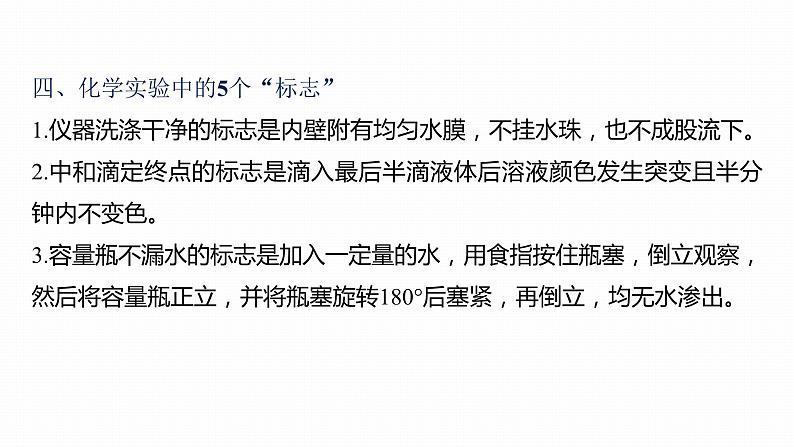 四、化学实验中的5个“标志”

1.仪器洗涤干净的标志是内壁附有均匀水膜，不挂水珠，也不成股流下。

2.中和滴定终点的标志是滴入最后半滴液体后溶液颜色发生突变且半分钟内不变色。

3.容量瓶不漏水的标志是加入一定量的水，用食指按住瓶塞，倒立观察，然后将容量瓶正立，并将瓶塞旋转180°后塞紧，再倒立，均无水渗出。